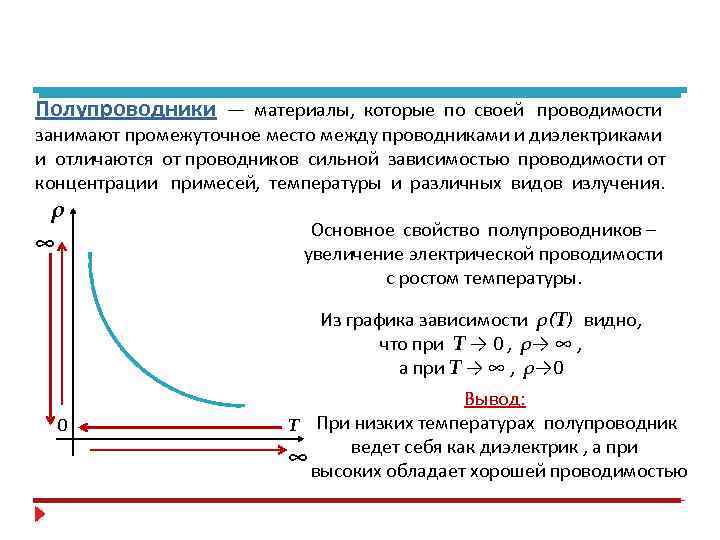 Полупроводники — материалы, которые по своей проводимости занимают промежуточное место между проводниками и диэлектриками и отличаются от проводников сильной зависимостью проводимости от концентрации примесей, температуры и различных видов излучения.

$\rho$
$\infty$
0
$T$
$\infty$

Основное свойство полупроводников – увеличение электрической проводимости с ростом температуры.

Из графика зависимости $\rho(T)$ видно, что при $T \to 0$, $\rho \to \infty$, а при $T \to \infty$, $\rho \to 0$

Вывод:
При низких температурах полупроводник ведет себя как диэлектрик , а при высоких обладает хорошей проводимостью